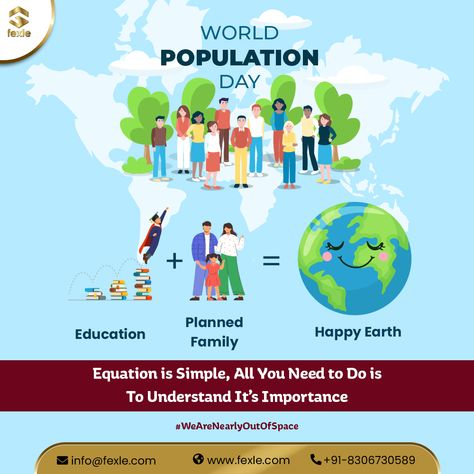 fexle

WORLD POPULATION DAY

+ =

Education

Planned Family

Happy Earth

Equation is Simple, All You Need to Do is To Understand It's Importance

#WeAreNearlyOutOfSpace

info@fexle.com www.fexle.com +91-8306730589